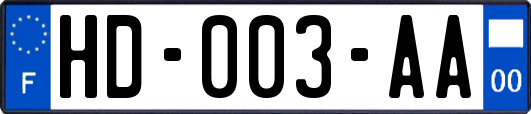 F
HD-003-AA
00